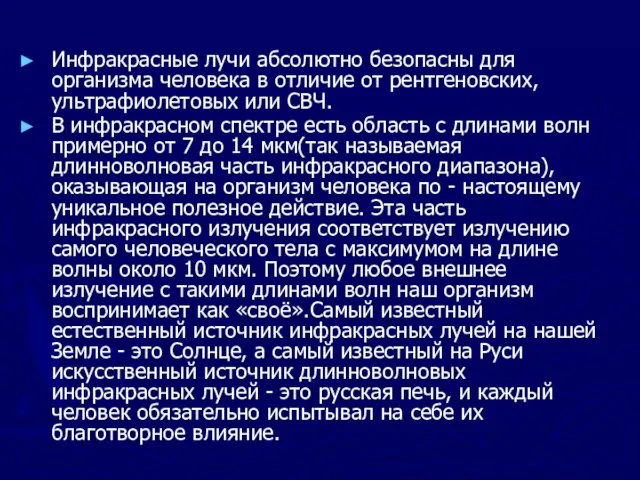 ► Инфракрасные лучи абсолютно безопасны для организма человека в отличие от рентгеновских, ультрафиолетовых или СВЧ.

► В инфракрасном спектре есть область с длинами волн примерно от 7 до 14 мкм(так называемая длинноволновая часть инфракрасного диапазона), оказывающая на организм человека по - настоящему уникальное полезное действие. Эта часть инфракрасного излучения соответствует излучению самого человеческого тела с максимумом на длине волны около 10 мкм. Поэтому любое внешнее излучение с такими длинами волн наш организм воспринимает как «своё».Самый известный естественный источник инфракрасных лучей на нашей Земле - это Солнце, а самый известный на Руси искусственный источник длинноволновых инфракрасных лучей - это русская печь, и каждый человек обязательно испытывал на себе их благотворное влияние.